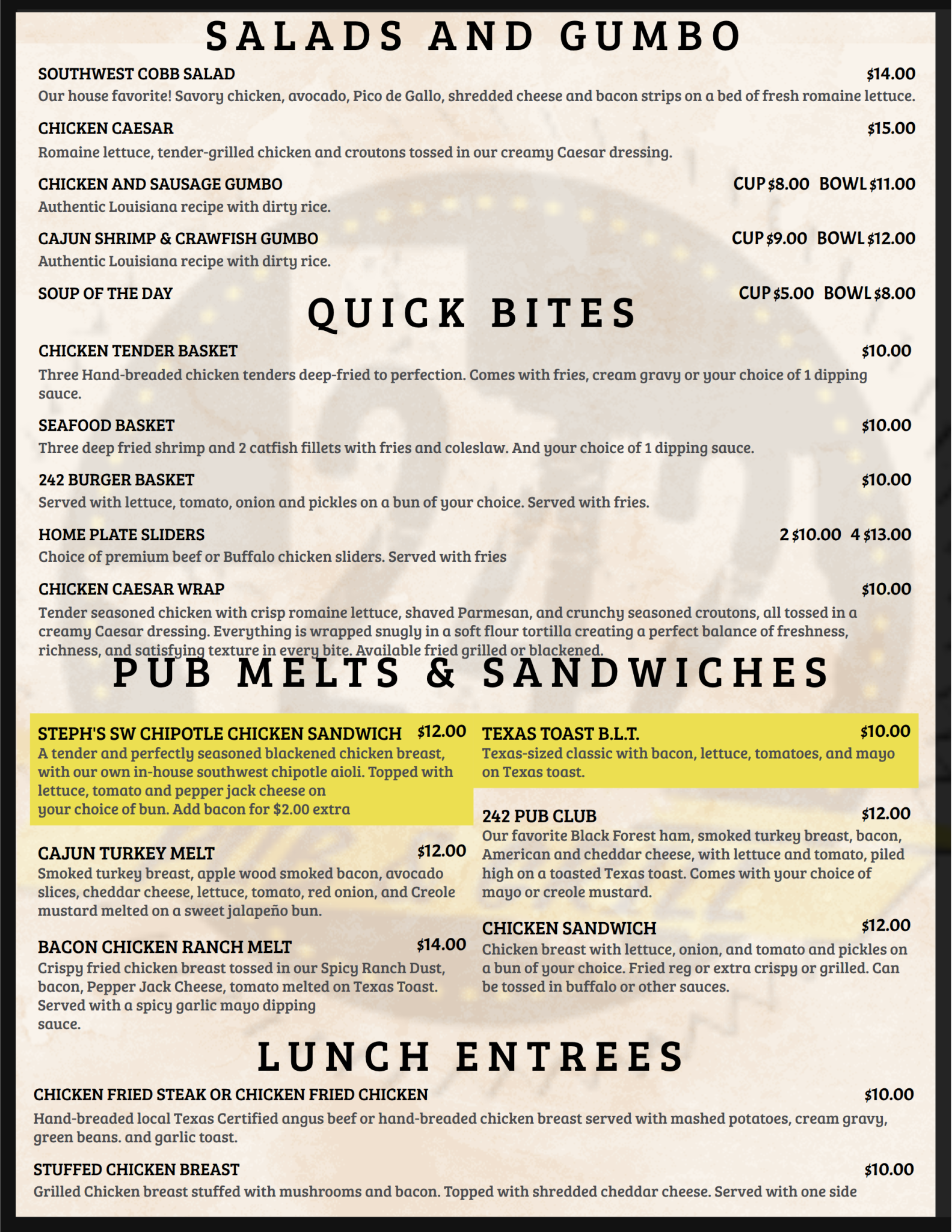 SALADS AND GUMBO

SOUTHWEST COBB SALAD $14.00
Our house favorite! Savory chicken, avocado, Pico de Gallo, shredded cheese and bacon strips on a bed of fresh romaine lettuce.

CHICKEN CAESAR $15.00
Romaine lettuce, tender-grilled chicken and croutons tossed in our creamy Caesar dressing.

CHICKEN AND SAUSAGE GUMBO CUP $8.00 BOWL $11.00
Authentic Louisiana recipe with dirty rice.

CAJUN SHRIMP & CRAWFISH GUMBO CUP $9.00 BOWL $12.00
Authentic Louisiana recipe with dirty rice.

SOUP OF THE DAY CUP $5.00 BOWL $8.00

QUICK BITES

CHICKEN TENDER BASKET $10.00
Three Hand-breaded chicken tenders deep-fried to perfection. Comes with fries, cream gravy or your choice of 1 dipping sauce.

SEAFOOD BASKET $10.00
Three deep fried shrimp and 2 catfish fillets with fries and coleslaw. And your choice of 1 dipping sauce.

242 BURGER BASKET $10.00
Served with lettuce, tomato, onion and pickles on a bun of your choice. Served with fries.

HOME PLATE SLIDERS 2 $10.00 4 $13.00
Choice of premium beef or Buffalo chicken sliders. Served with fries

CHICKEN CAESAR WRAP $10.00
Tender seasoned chicken with crisp romaine lettuce, shaved Parmesan, and crunchy seasoned croutons, all tossed in a creamy Caesar dressing. Everything is wrapped snugly in a soft flour tortilla creating a perfect balance of freshness, richness, and satisfying texture in every bite. Available fried grilled or blackened.

PUB MELTS & SANDWICHES

STEPH'S SW CHIPOTLE CHICKEN SANDWICH $12.00
A tender and perfectly seasoned blackened chicken breast, with our own in-house southwest chipotle aioli. Topped with lettuce, tomato and pepper jack cheese on your choice of bun. Add bacon for $2.00 extra

CAJUN TURKEY MELT $12.00
Smoked turkey breast, apple wood smoked bacon, avocado slices, cheddar cheese, lettuce, tomato, red onion, and Creole mustard melted on a sweet jalapeño bun.

BACON CHICKEN RANCH MELT $14.00
Crispy fried chicken breast tossed in our Spicy Ranch Dust, bacon, Pepper Jack Cheese, tomato melted on Texas Toast. Served with a spicy garlic mayo dipping sauce.

TEXAS TOAST B.L.T. $10.00
Texas-sized classic with bacon, lettuce, tomatoes, and mayo on Texas toast.

242 PUB CLUB $12.00
Our favorite Black Forest ham, smoked turkey breast, bacon, American and cheddar cheese, with lettuce and tomato, piled high on a toasted Texas toast. Comes with your choice of mayo or creole mustard.

CHICKEN SANDWICH $12.00
Chicken breast with lettuce, onion, and tomato and pickles on a bun of your choice. Fried reg or extra crispy or grilled. Can be tossed in buffalo or other sauces.

LUNCH ENTREES

CHICKEN FRIED STEAK OR CHICKEN FRIED CHICKEN $10.00
Hand-breaded local Texas Certified angus beef or hand-breaded chicken breast served with mashed potatoes, cream gravy, green beans. and garlic toast.

STUFFED CHICKEN BREAST $10.00
Grilled Chicken breast stuffed with mushrooms and bacon. Topped with shredded cheddar cheese. Served with one side